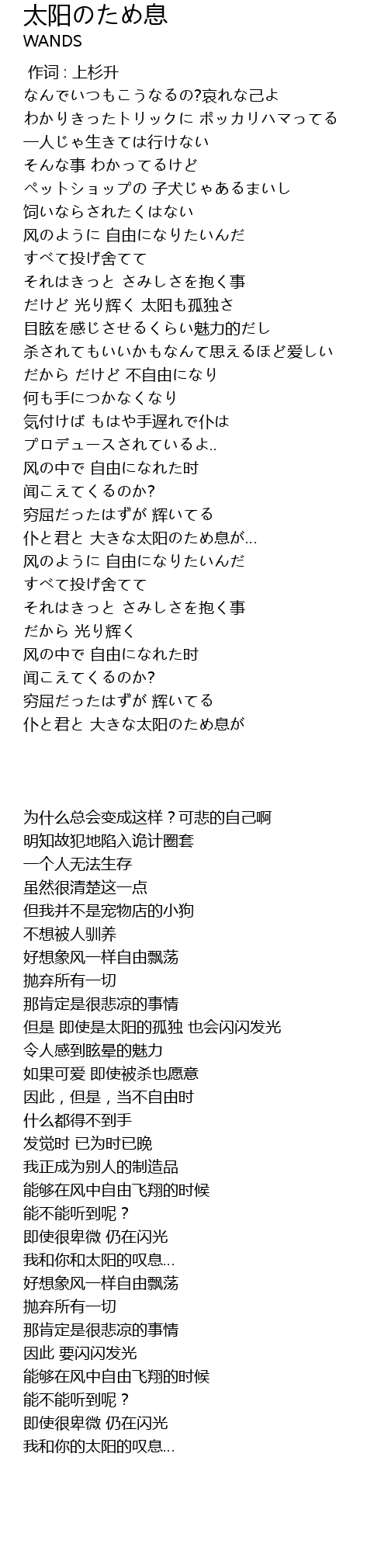 太阳のため息
WANDS

作词 : 上杉升
なんでいつもこうなるの?哀れな己よ
わかりきったトリックに ポッカリハマってる
一人じゃ生きては行けない
そんな事 わかってるけど
ペットショップの 子犬じゃあるまいし
饲いならされたくはない
风のように 自由になりたいんだ
すべて投げ舍てて
それはきっと さみしさを抱く事
だけど 光り辉く 太阳も孤独さ
目眩を感じさせるくらい魅力的だし
杀されてもいいかもなんて思えるほど爱しい
だから だけど 不自由になり
何も手につかなくなり
気付けば もはや手遅れで仆は
プロデュースされているよ..
风の中で 自由になれた时
闻こえてくるのか?
穷屈だったはずが 辉いてる
仆と君と 大きな太阳のため息が...
风のように 自由になりたいんだ
すべて投げ舍てて
それはきっと さみしさを抱く事
だから 光り辉く
风の中で 自由になれた时
闻こえてくるのか?
穷屈だったはずが 辉いてる
仆と君と 大きな太阳のため息が

为什么总会变成这样?可悲的自己啊
明知故犯地陷入诡计圈套
一个人无法生存
虽然很清楚这一点
但我并不是宠物店的小狗
不想被人驯养
好想象风一样自由飘荡
抛弃所有一切
那肯定是很悲凉的事情
但是 即使是太阳的孤独 也会闪闪发光
令人感到眩晕的魅力
如果可爱 即使被杀也愿意
因此,但是,当不自由时
什么都得不到手
发觉时 已为时已晚
我正成为别人的制造品
能够在风中自由飞翔的时候
能不能听到呢?
即使很卑微 仍在闪光
我和你和太阳的叹息...
好想象风一样自由飘荡
抛弃所有一切
那肯定是很悲凉的事情
因此 要闪闪发光
能够在风中自由飞翔的时候
能不能听到呢?
即使很卑微 仍在闪光
我和你的太阳的叹息...